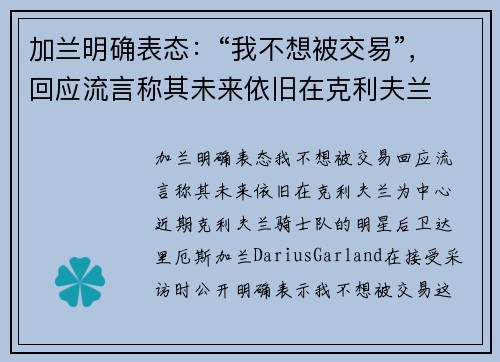 加兰明确表态：“我不想被交易”，回应流言称其未来依旧在克利夫兰

加兰明确表态我不想被交易回应流言称其未来依旧在克利夫兰为中心近期克利夫兰骑士队的明星后卫达里厄斯加兰DariusGarland在接受采访时公开明确表示我不想被交易这